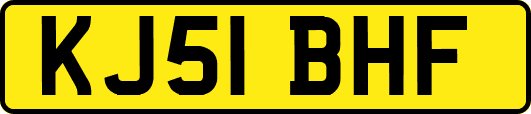 KJ51 BHF